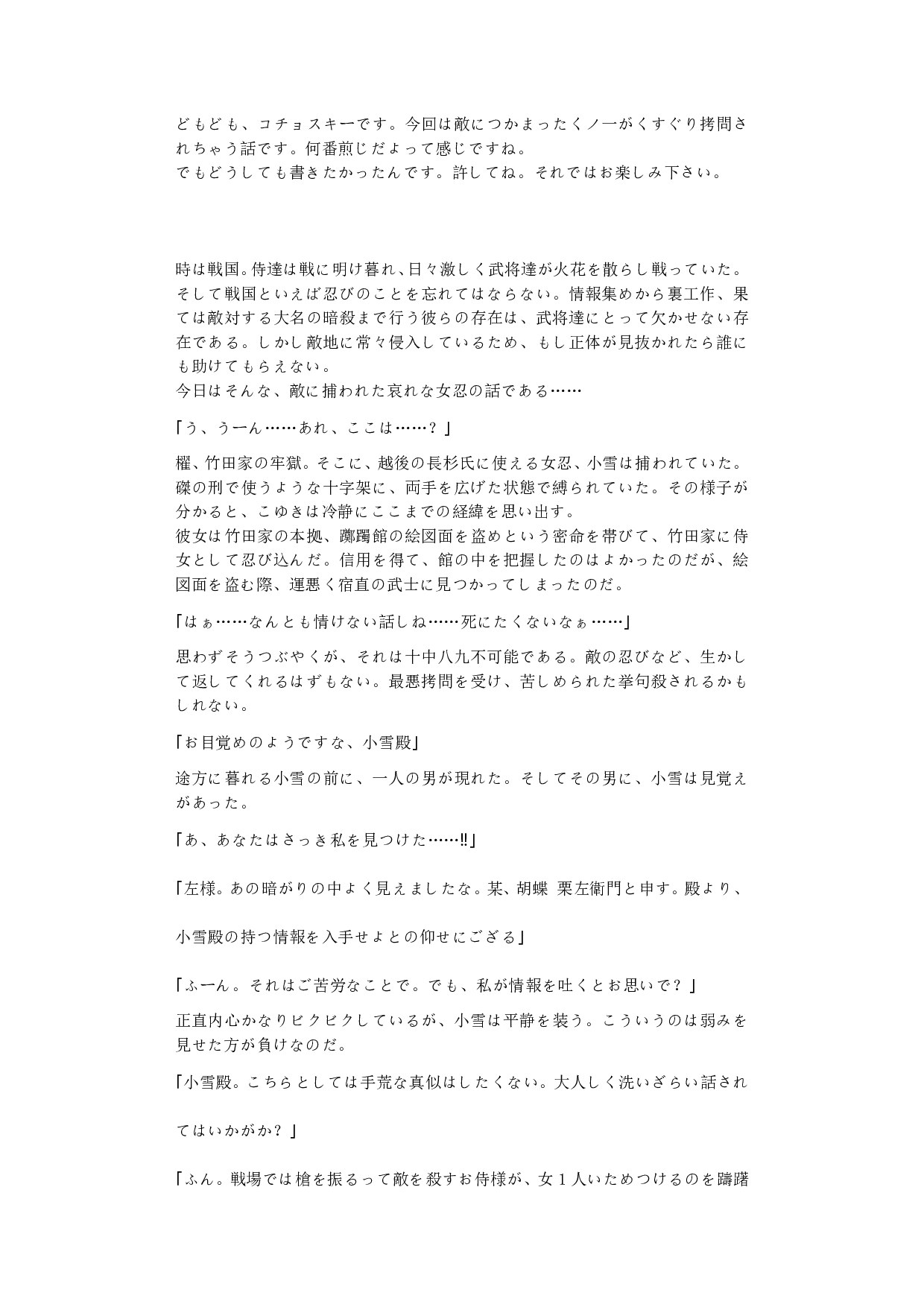 どもども、コチョスキーです。今回は敵につかまったくノ一がくすぐり拷問されちゃう話です。何番煎じだよって感じですね。
でもどうしても書きたかったんです。許してね。それではお楽しみ下さい。

時は戦国。侍達は戦に明け暮れ、日々激しく武将達が火花を散らし戦っていた。そして戦国といえば忍びのことを忘れてはならない。情報集めから裏工作、果ては敵対する大名の暗殺まで行う彼らの存在は、武将達にとって欠かせない存在である。しかし敵地に常々侵入しているため、もし正体が見抜かれたら誰にも助けてもらえない。
今日はそんな、敵に捕われた哀れな女忍の話である……

「う、うーん……あれ、ここは……？」

櫂、竹田家の牢獄。そこに、越後の長杉氏に使える女忍、小雪は捕われていた。磔の刑で使うような十字架に、両手を広げた状態で縛られていた。その様子が分かると、こゆきは冷静にここまでの経緯を思い出す。
彼女は竹田家の本拠、躑躅館の絵図面を盗めという密命を帯びて、竹田家に侍女として忍び込んだ。信用を得て、館の中を把握したのはよかったのだが、絵図面を盗む際、運悪く宿直の武士に見つかってしまったのだ。

「はぁ……なんとも情けない話しね……死にたくないなぁ……」

思わずそうつぶやくが、それは十中八九不可能である。敵の忍びなど、生かして返してくれるはずもない。最悪拷問を受け、苦しめられた挙句殺されるかもしれない。

「お目覚めのようですな、小雪殿」

途方に暮れる小雪の前に、一人の男が現れた。そしてその男に、小雪は見覚えがあった。

「あ、あなたはさっき私を見つけた……‼」

「左様。あの暗がりの中よく見えましたな。某、胡蝶 栗左衛門と申す。殿より、

小雪殿の持つ情報を入手せよとの仰せにござる」

「ふーん。それはご苦労なことで。でも、私が情報を吐くとお思いで？」

正直内心かなりビクビクしているが、小雪は平静を装う。こういうのは弱みを見せた方が負けなのだ。

「小雪殿。こちらとしては手荒な真似はしたくない。大人しく洗いざらい話され

てはいかがか？」

「ふん。戦場では槍を振るって敵を殺すお侍様が、女１人いためつけるのを躊躇